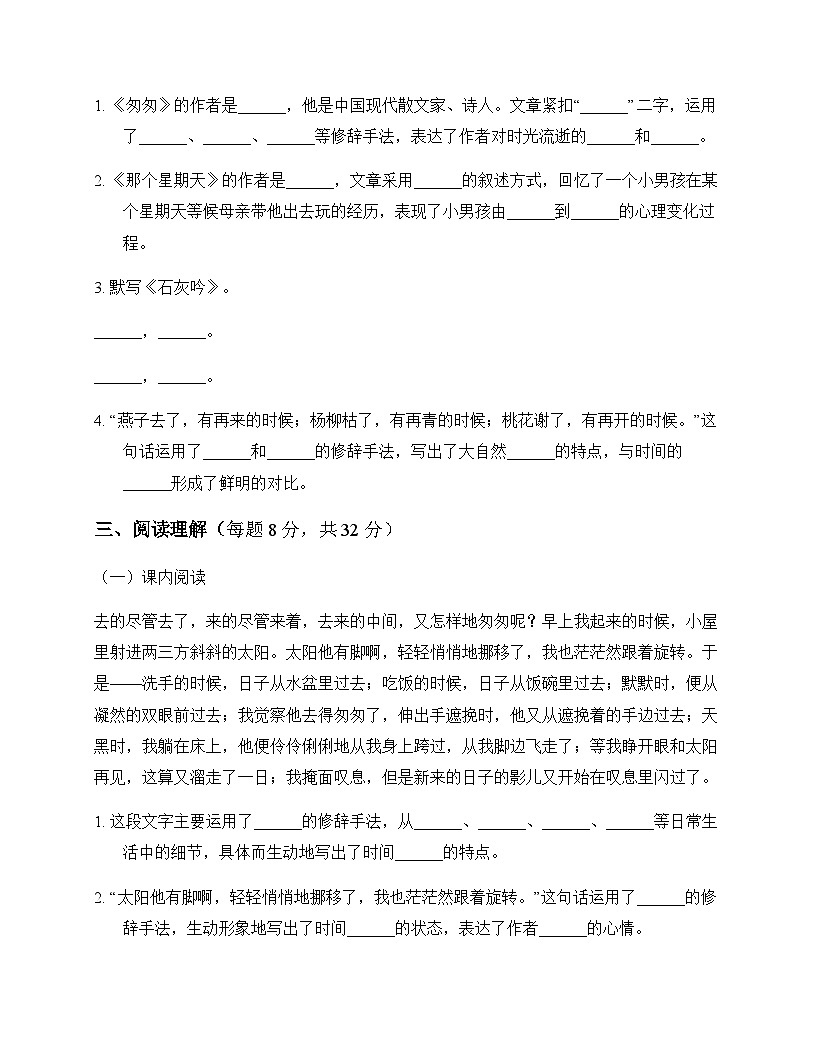 1.《匆匆》的作者是____，他是中国现代散文家、诗人。文章紧扣“____”二字，运用了____、____、____等修辞手法，表达了作者对时光流逝的____和____。

2.《那个星期天》的作者是____，文章采用____的叙述方式，回忆了一个小男孩在某个星期天等候母亲带他出去玩的经历，表现了小男孩由____到____的心理变化过程。

3.默写《石灰吟》。

____，____。

____，____。

4.“燕子去了，有再来的时候；杨柳枯了，有再青的时候；桃花谢了，有再开的时候。”这句话运用了____和____的修辞手法，写出了大自然____的特点，与时间的____形成了鲜明的对比。

三、阅读理解（每题8分，共32分）

（一）课内阅读

去的尽管去了，来的尽管来着，去来的中间，又怎样地匆匆呢？早上我起来的时候，小屋里射进两三方斜斜的太阳。太阳他有脚啊，轻轻悄悄地挪移了，我也茫茫然跟着旋转。于是——洗手的时候，日子从水盆里过去；吃饭的时候，日子从饭碗里过去；默默时，便从凝然的双眼前过去；我觉察他去得匆匆了，伸出手遮挽时，他又从遮挽着的手边过去；天黑时，我躺在床上，他便伶伶俐俐地从我身上跨过，从我脚边飞走了；等我睁开眼和太阳再见，这算又溜走了一日；我掩面叹息，但是新来的日子的影儿又开始在叹息里闪过了。

1.这段文字主要运用了____的修辞手法，从____、____、____、____等日常生活中的细节，具体而生动地写出了时间____的特点。

2.“太阳他有脚啊，轻轻悄悄地挪移了，我也茫茫然跟着旋转。”这句话运用了____的修辞手法，生动形象地写出了时间____的状态，表达了作者____的心情。